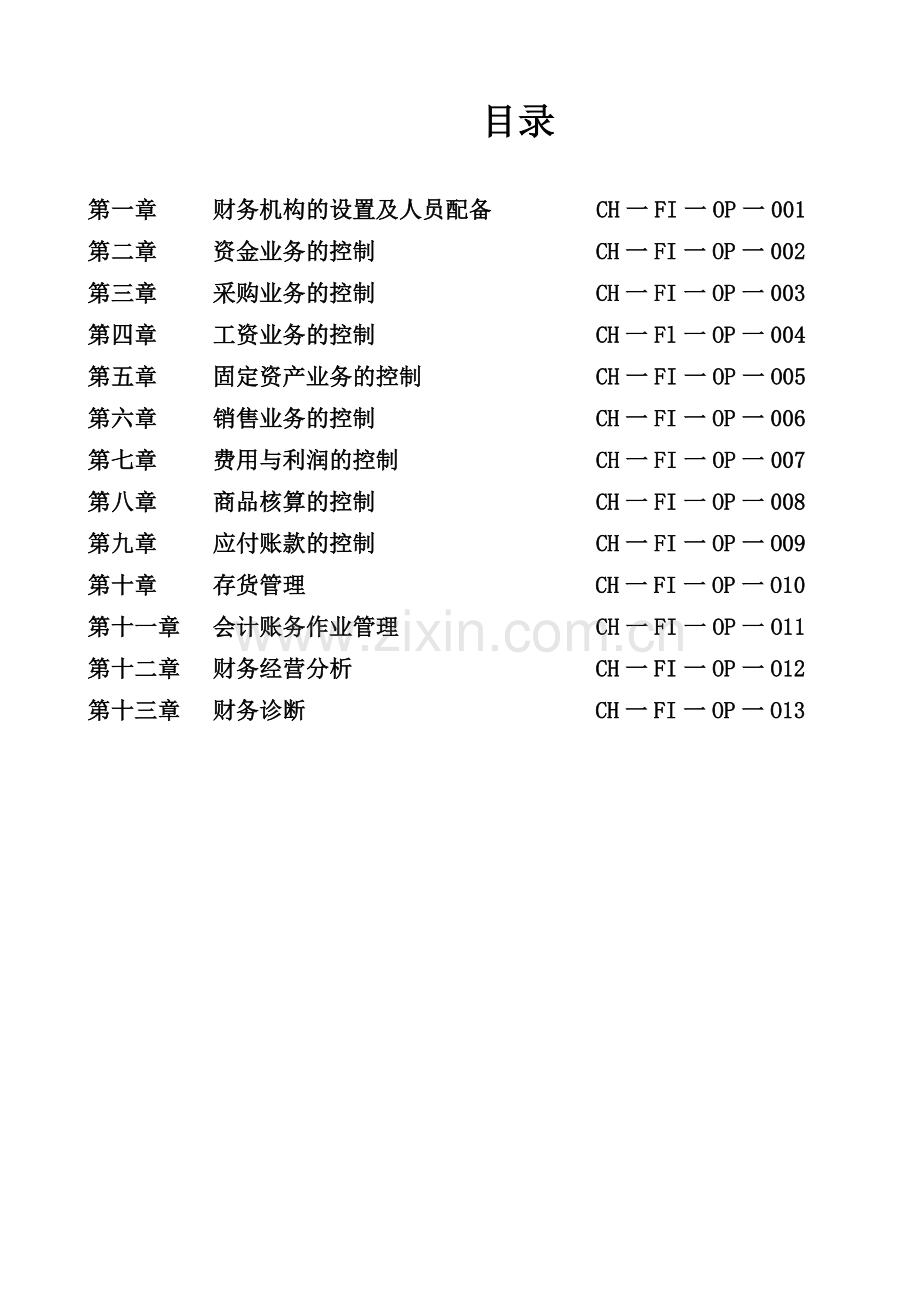 目录

第一章 财务机构的设置及人员配备 CH一FI一OP一001
第二章 资金业务的控制 CH一FI一OP一002
第三章 采购业务的控制 CH一FI一OP一003
第四章 工资业务的控制 CH一Fl一OP一004
第五章 固定资产业务的控制 CH一FI一OP一005
第六章 销售业务的控制 CH一FI一OP一006
第七章 费用与利润的控制 CH一FI一OP一007
第八章 商品核算的控制 CH一FI一OP一008
第九章 应付账款的控制 CH一FI一OP一009
第十章 存货管理 CH一FI一OP一010
第十一章 会计账务作业管理 CH一FI一OP一011
第十二章 财务经营分析 CH一FI一OP一012
第十三章 财务诊断 CH一FI一OP一013

www.zixin.com.cn